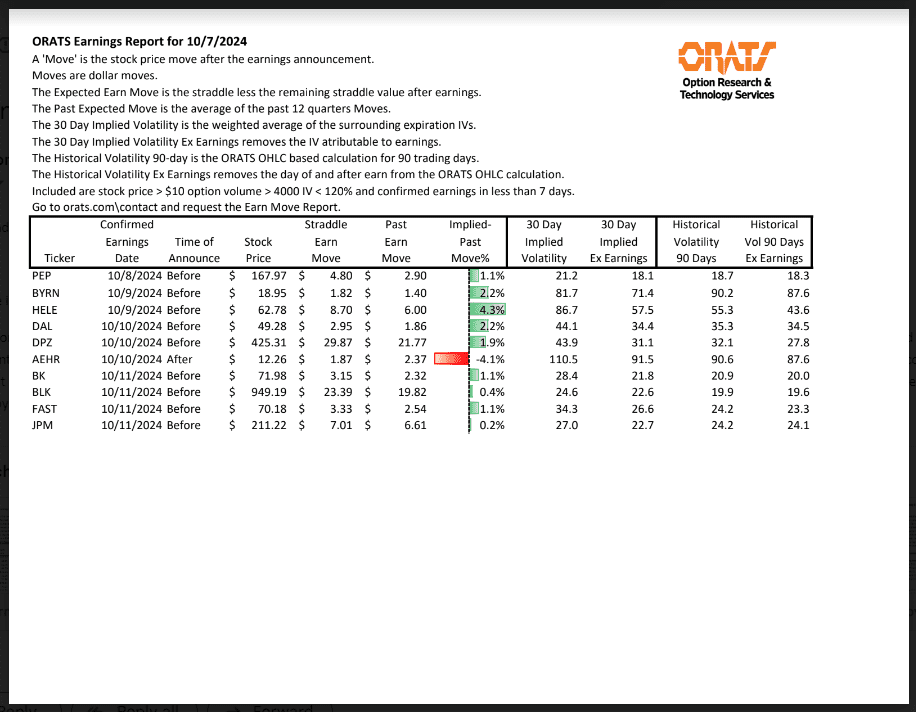 ORATS Earnings Report for 10/7/2024
A 'Move' is the stock price move after the earnings announcement.
Moves are dollar moves.
The Expected Earn Move is the straddle less the remaining straddle value after earnings.
The Past Expected Move is the average of the past 12 quarters Moves.
The 30 Day Implied Volatility is the weighted average of the surrounding expiration IVs.
The 30 Day Implied Volatility Ex Earnings removes the IV atributable to earnings.
The Historical Volatility 90-day is the ORATS OHLC based calculation for 90 trading days.
The Historical Volatility Ex Earnings removes the day of and after earn from the ORATS OHLC calculation.
Included are stock price > $10 option volume > 4000 IV < 120% and confirmed earnings in less than 7 days.
Go to orats.com\contact and request the Earn Move Report.

ORATS
Option Research & Technology Services

| Ticker | Confirmed Earnings Date | Time of Announce | Stock Price | Straddle Earn Move | Past Earn Move | Implied-Past Move% | 30 Day Implied Volatility | 30 Day Implied Ex Earnings | Historical Volatility 90 Days | Historical Vol 90 Days Ex Earnings |
|---|---|---|---|---|---|---|---|---|---|---|
| PEP | 10/8/2024 | Before | $ 167.97 | $ 4.80 | $ 2.90 | 1.1% | 21.2 | 18.1 | 18.7 | 18.3 |
| BYRN | 10/9/2024 | Before | $ 18.95 | $ 1.82 | $ 1.40 | 2.2% | 81.7 | 71.4 | 90.2 | 87.6 |
| HELE | 10/9/2024 | Before | $ 62.78 | $ 8.70 | $ 6.00 | 4.3% | 86.7 | 57.5 | 55.3 | 43.6 |
| DAL | 10/10/2024 | Before | $ 49.28 | $ 2.95 | $ 1.86 | 2.2% | 44.1 | 34.4 | 35.3 | 34.5 |
| DPZ | 10/10/2024 | Before | $ 425.31 | $ 29.87 | $ 21.77 | 1.9% | 43.9 | 31.1 | 32.1 | 27.8 |
| AEHR | 10/10/2024 | After | $ 12.26 | $ 1.87 | $ 2.37 | -4.1% | 110.5 | 91.5 | 90.6 | 87.6 |
| BK | 10/11/2024 | Before | $ 71.98 | $ 3.15 | $ 2.32 | 1.1% | 28.4 | 21.8 | 20.9 | 20.0 |
| BLK | 10/11/2024 | Before | $ 949.19 | $ 23.39 | $ 19.82 | 0.4% | 24.6 | 22.6 | 19.9 | 19.6 |
| FAST | 10/11/2024 | Before | $ 70.18 | $ 3.33 | $ 2.54 | 1.1% | 34.3 | 26.6 | 24.2 | 23.3 |
| JPM | 10/11/2024 | Before | $ 211.22 | $ 7.01 | $ 6.61 | 0.2% | 27.0 | 22.7 | 24.2 | 24.1 |